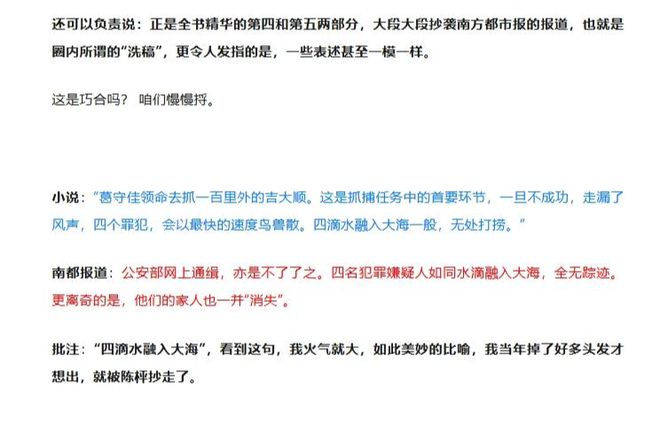 还可以负责说：正是全书精华的第四和第五两部分，大段大段抄袭南方都市报的报道，也就是圈内所谓的“洗稿”，更令人发指的是，一些表述甚至一模一样。

这是巧合吗？ 咱们慢慢捋。

小说：“葛守佳领命去抓一百里外的吉大顺。这是抓捕任务中的首要环节，一旦不成功，走漏了风声，四个罪犯，会以最快的速度鸟兽散。四滴水融入大海一般，无处打捞。”

南都报道：公安部网上通缉，亦是不了了之。四名犯罪嫌疑人如同水滴融入大海，全无踪迹。更离奇的是，他们的家人也一并“消失”。

批注：“四滴水融入大海”，看到这句，我火气就大，如此美妙的比喻，我当年掉了好多头发才想出，就被陈枰抄走了。